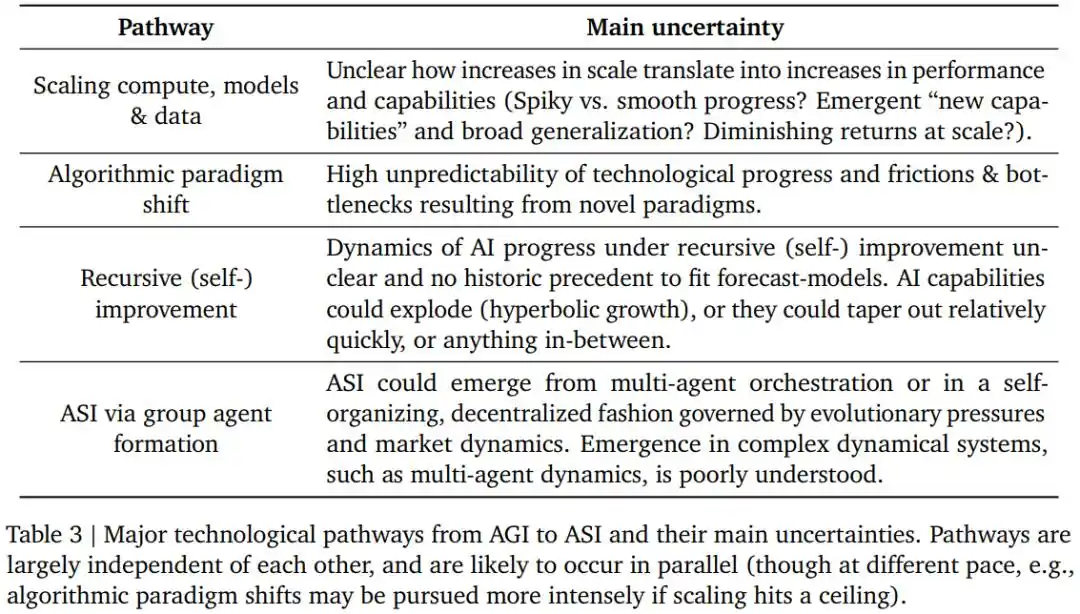 | Pathway | Main uncertainty |
|---|---|
| Scaling compute, models & data | Unclear how increases in scale translate into increases in performance and capabilities (Spiky vs. smooth progress? Emergent “new capabilities” and broad generalization? Diminishing returns at scale?). |
| Algorithmic paradigm shift | High unpredictability of technological progress and frictions & bottlenecks resulting from novel paradigms. |
| Recursive (self-) improvement | Dynamics of AI progress under recursive (self-) improvement unclear and no historic precedent to fit forecast-models. AI capabilities could explode (hyperbolic growth), or they could taper out relatively quickly, or anything in-between. |
| ASI via group agent formation | ASI could emerge from multi-agent orchestration or in a self-organizing, decentralized fashion governed by evolutionary pressures and market dynamics. Emergence in complex dynamical systems, such as multi-agent dynamics, is poorly understood. |

Table 3 | Major technological pathways from AGI to ASI and their main uncertainties. Pathways are largely independent of each other, and are likely to occur in parallel (though at different pace, e.g., algorithmic paradigm shifts may be pursued more intensely if scaling hits a ceiling).